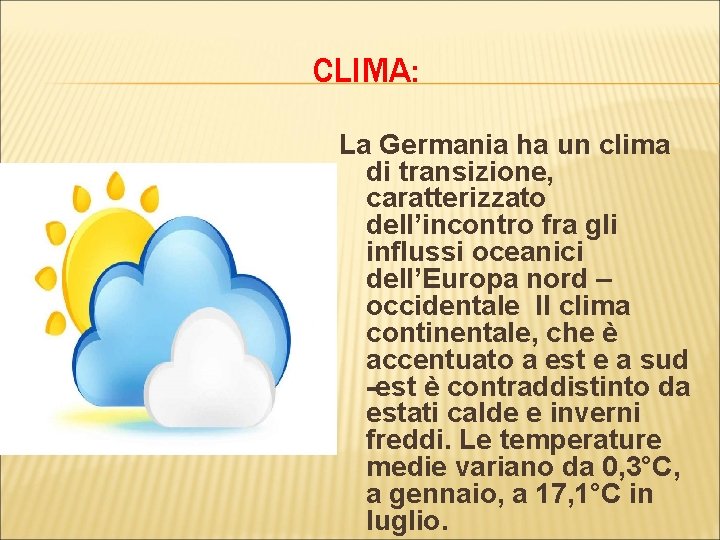 CLIMA:

La Germania ha un clima di transizione, caratterizzato dell’incontro fra gli influssi oceanici dell’Europa nord – occidentale Il clima continentale, che è accentuato a est e a sud -est è contraddistinto da estati calde e inverni freddi. Le temperature medie variano da 0,3°C, a gennaio, a 17,1°C in luglio.